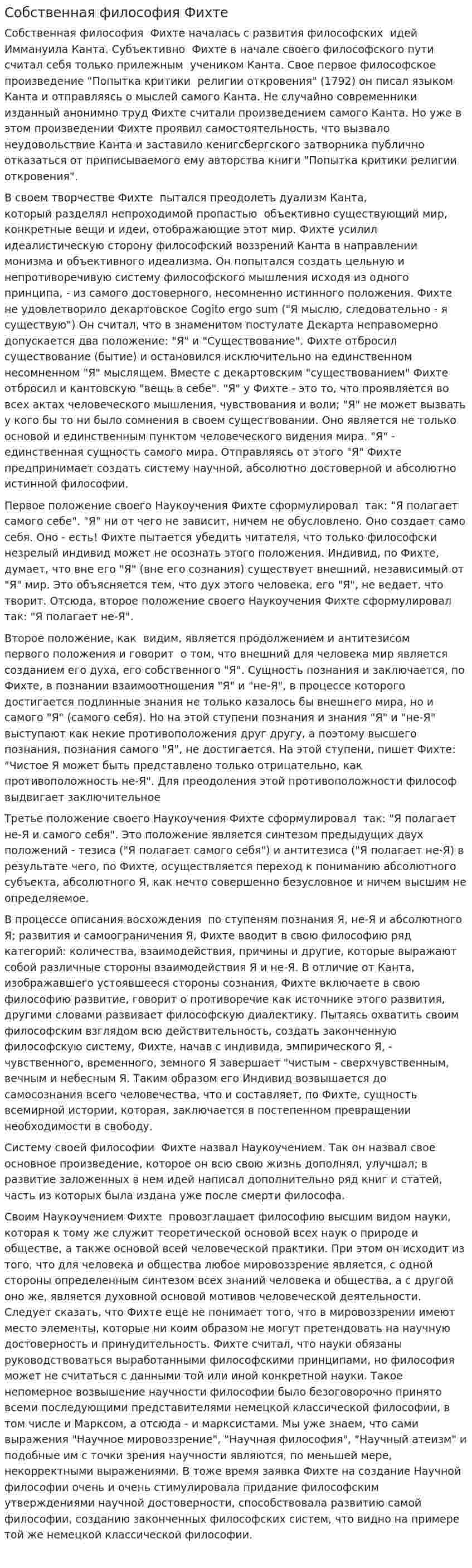 Собственная философия Фихте

Собственная философия Фихте началась с развития философских идей Иммануила Канта. Субъективно Фихте в начале своего философского пути считал себя только прилежным учеником Канта. Свое первое философское произведение "Попытка критики религии откровения" (1792) он писал языком Канта и отправляясь о мыслей самого Канта. Не случайно современники изданный анонимно труд Фихте считали произведением самого Канта. Но уже в этом произведении Фихте проявил самостоятельность, что вызвало неудовольствие Канта и заставило кенигсбергского затворника публично отказаться от приписываемого ему авторства книги "Попытка критики религии откровения".

В своем творчестве Фихте пытался преодолеть дуализм Канта, который разделял непроходимой пропастью объективно существующий мир, конкретные вещи и идеи, отображающие этот мир. Фихте усилил идеалистическую сторону философский воззрений Канта в направлении монизма и объективного идеализма. Он попытался создать цельную и непротиворечивую систему философского мышления исходя из одного принципа, - из самого достоверного, несомненно истинного положения. Фихте не удовлетворило декартовское Cogito ergo sum ("Я мыслю, следовательно - я существую") Он считал, что в знаменитом постулате Декарта неправомерно допускается два положение: "Я" и "Существование". Фихте отбросил существование (бытие) и остановился исключительно на единственном несомненном "Я" мыслящем. Вместе с декартовским "существованием" Фихте отбросил и кантовскую "вещь в себе". "Я" у Фихте - это то, что проявляется во всех актах человеческого мышления, чувствования и воли; "Я" не может вызвать у кого бы то ни было сомнения в своем существовании. Оно является не только основой и единственным пунктом человеческого видения мира. "Я" - единственная сущность самого мира. Отправляясь от этого "Я" Фихте предпринимает создать систему научной, абсолютно достоверной и абсолютно истинной философии.

Первое положение своего Наукоучения Фихте сформулировал так: "Я полагает самого себе". "Я" ни от чего не зависит, ничем не обусловлено. Оно создает само себя. Оно - есть! Фихте пытается убедить читателя, что только философски незрелый индивид может не осознать этого положения. Индивид, по Фихте, думает, что вне его "Я" (вне его сознания) существует внешний, независимый от "Я" мир. Это объясняется тем, что дух этого человека, его "Я", не ведает, что творит. Отсюда, второе положение своего Наукоучения Фихте сформулировал так: "Я полагает не-Я".

Второе положение, как видим, является продолжением и антитезисом первого положения и говорит о том, что внешний для человека мир является созданием его духа, его собственного "Я". Сущность познания и заключается, по Фихте, в познании взаимоотношения "Я" и "не-Я", в процессе которого достигается подлинные знания не только казалось бы внешнего мира, но и самого "Я" (самого себя). Но на этой ступени познания и знания "Я" и "не-Я" выступают как некие противоположения друг другу, а поэтому высшего познания, познания самого "Я", не достигается. На этой ступени, пишет Фихте: "Чистое Я может быть представлено только отрицательно, как противоположность не-Я". Для преодоления этой противоположности философ выдвигает заключительное

Третье положение своего Наукоучения Фихте сформулировал так: "Я полагает не-Я и самого себя". Это положение является синтезом предыдущих двух положений - тезиса ("Я полагает самого себя") и антитезиса ("Я полагает не-Я) в результате чего, по Фихте, осуществляется переход к пониманию абсолютного субъекта, абсолютного Я, как нечто совершенно безусловное и ничем высшим не определяемое.

В процессе описания восхождения по ступеням познания Я, не-Я и абсолютного Я; развития и самоограничения Я, Фихте вводит в свою философию ряд категорий: количества, взаимодействия, причины и другие, которые выражают собой различные стороны взаимодействия Я и не-Я. В отличие от Канта, изображавшего устоявшееся стороны сознания, Фихте включаете в свою философию развитие, говорит о противоречие как источнике этого развития, другими словами развивает философскую диалектику. Пытаясь охватить своим философским взглядом всю действительность, создать законченную философскую систему, Фихте, начав с индивида, эмпирического Я, - чувственного, временного, земного Я завершает "чистым - сверхчувственным, вечным и небесным Я. Таким образом его Индивид возвышается до самосознания всего человечества, что и составляет, по Фихте, сущность всемирной истории, которая, заключается в постепенном превращении необходимости в свободу.

Систему своей философии Фихте назвал Наукоучением. Так он назвал свое основное произведение, которое он всю свою жизнь дополнял, улучшал; в развитие заложенных в нем идей написал дополнительно ряд книг и статей, часть из которых была издана уже после смерти философа.

Своим Наукоучением Фихте провозглашает философию высшим видом науки, которая к тому же служит теоретической основой всех наук о природе и обществе, а также основой всей человеческой практики. При этом он исходит из того, что для человека и общества любое мировоззрение является, с одной стороны определенным синтезом всех знаний человека и общества, а с другой оно же, является духовной основой мотивов человеческой деятельности. Следует сказать, что Фихте еще не понимает того, что в мировоззрении имеют место элементы, которые ни коим образом не могут претендовать на научную достоверность и принудительность. Фихте считал, что науки обязаны руководствоваться выработанными философскими принципами, но философия может не считаться с данными той или иной конкретной науки. Такое непомерное возвышение научности философии было безоговорочно принято всеми последующими представителями немецкой классической философии, в том числе и Марксом, а отсюда - и марксистами. Мы уже знаем, что сами выражения "Научное мировоззрение", "Научная философия", "Научный атеизм" и подобные им с точки зрения научности являются, по меньшей мере, некорректными выражениями. В тоже время заявка Фихте на создание Научной философии очень и очень стимулировала придание философским утверждениями научной достоверности, способствовала развитию самой философии, созданию законченных философских систем, что видно на примере той же немецкой классической философии.